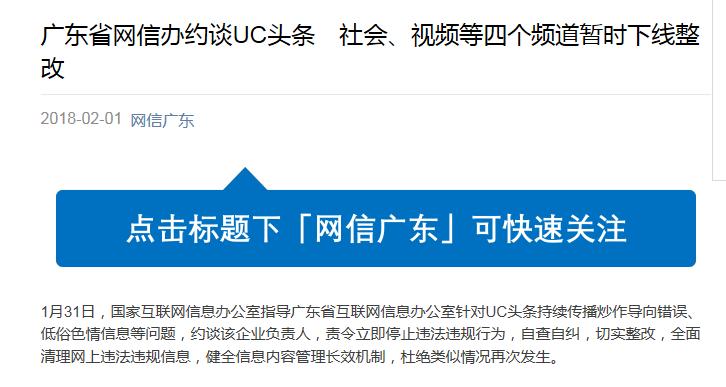 广东省网信办约谈UC头条　社会、视频等四个频道暂时下线整改

2018-02-01 网信广东

点击标题下「网信广东」可快速关注

1月31日，国家互联网信息办公室指导广东省互联网信息办公室针对UC头条持续传播炒作导向错误、低俗色情信息等问题，约谈该企业负责人，责令立即停止违法违规行为，自查自纠，切实整改，全面清理网上违法违规信息，健全信息内容管理长效机制，杜绝类似情况再次发生。